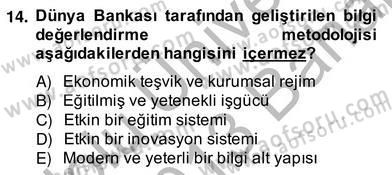 14. Dünya Bankası tarafından geliştirilen bilgi değerlendirme metodolojisi aşağıdakilerden hangisini içermez?

A) Ekonomik teşvik ve kurumsal rejim
B) Eğitilmiş ve yetenekli işgücü
C) Etkin bir eğitim sistemi
D) Etkin bir inovasyon sistemi
E) Modern ve yeterli bir bilgi alt yapısı

www.aofsoru.com